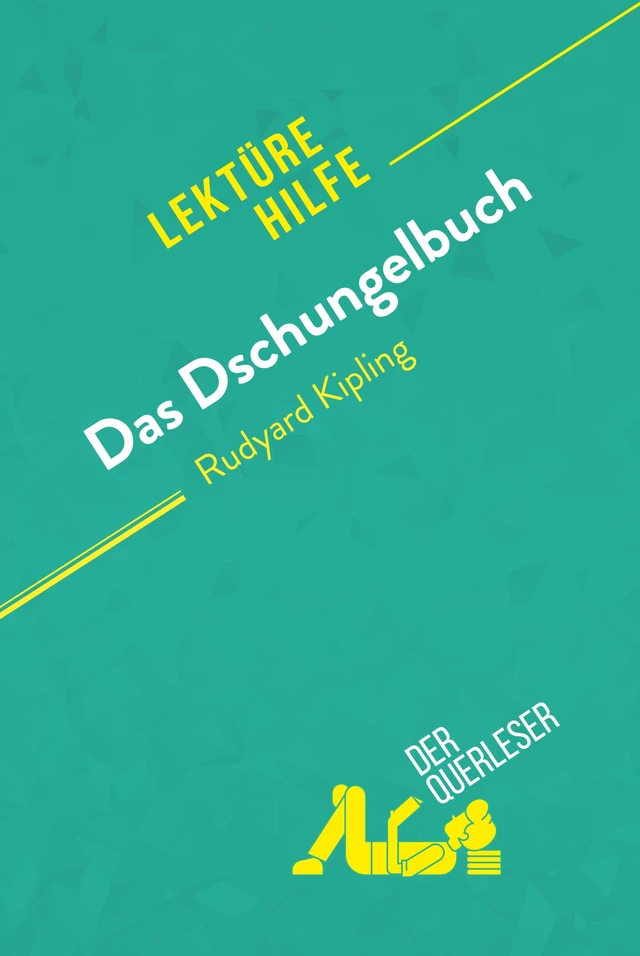 LEKTÜRE
HILFE

Das Dschungelbuch

Rudyard Kipling

DER
QUERLESER